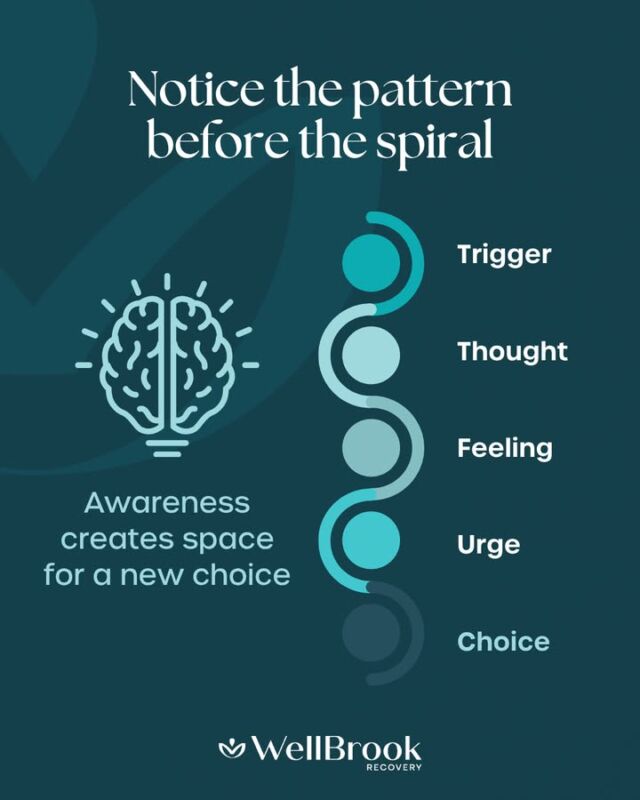 Notice the pattern before the spiral

Awareness creates space for a new choice

Trigger

Thought

Feeling

Urge

Choice

WellBrook
RECOVERY